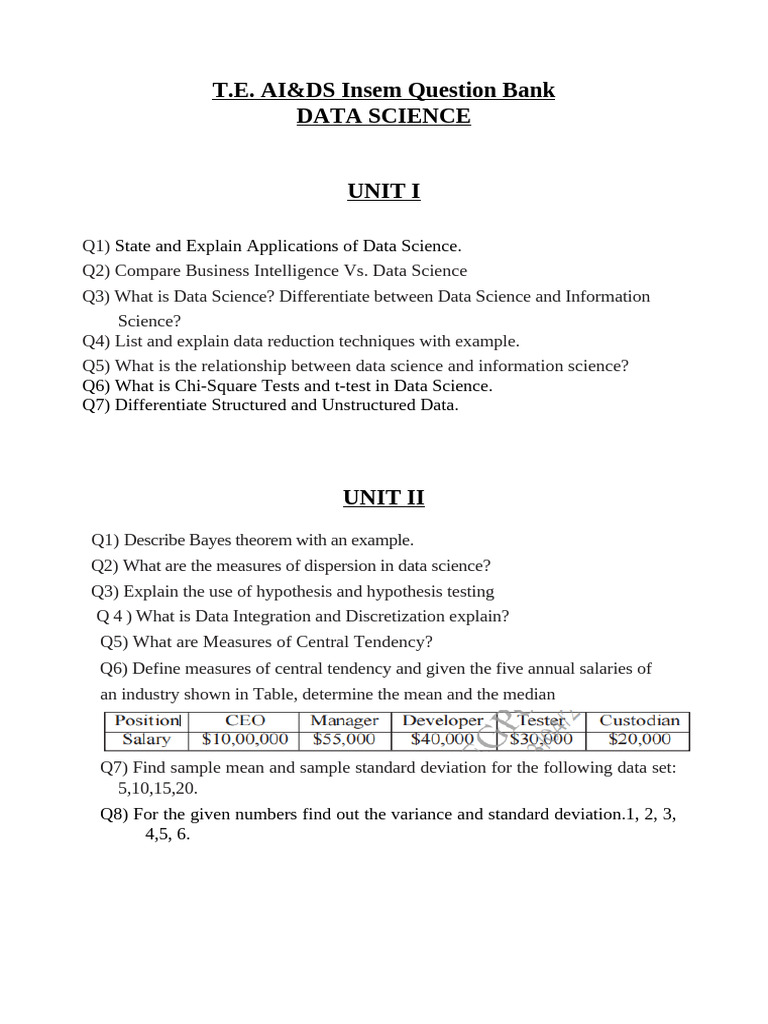 T.E. AI&DS Insem Question Bank
DATA SCIENCE

UNIT I

Q1) State and Explain Applications of Data Science.
Q2) Compare Business Intelligence Vs. Data Science
Q3) What is Data Science? Differentiate between Data Science and Information Science?
Q4) List and explain data reduction techniques with example.
Q5) What is the relationship between data science and information science?
Q6) What is Chi-Square Tests and t-test in Data Science.
Q7) Differentiate Structured and Unstructured Data.

UNIT II

Q1) Describe Bayes theorem with an example.
Q2) What are the measures of dispersion in data science?
Q3) Explain the use of hypothesis and hypothesis testing
Q 4 ) What is Data Integration and Discretization explain?
Q5) What are Measures of Central Tendency?
Q6) Define measures of central tendency and given the five annual salaries of an industry shown in Table, determine the mean and the median

| Position | CEO | Manager | Developer | Tester | Custodian |
|---|---|---|---|---|---|
| Salary | \$10,00,000 | \$55,000 | \$40,000 | \$30,000 | \$20,000 |

Q7) Find sample mean and sample standard deviation for the following data set: 5,10,15,20.
Q8) For the given numbers find out the variance and standard deviation.1, 2, 3, 4,5, 6.